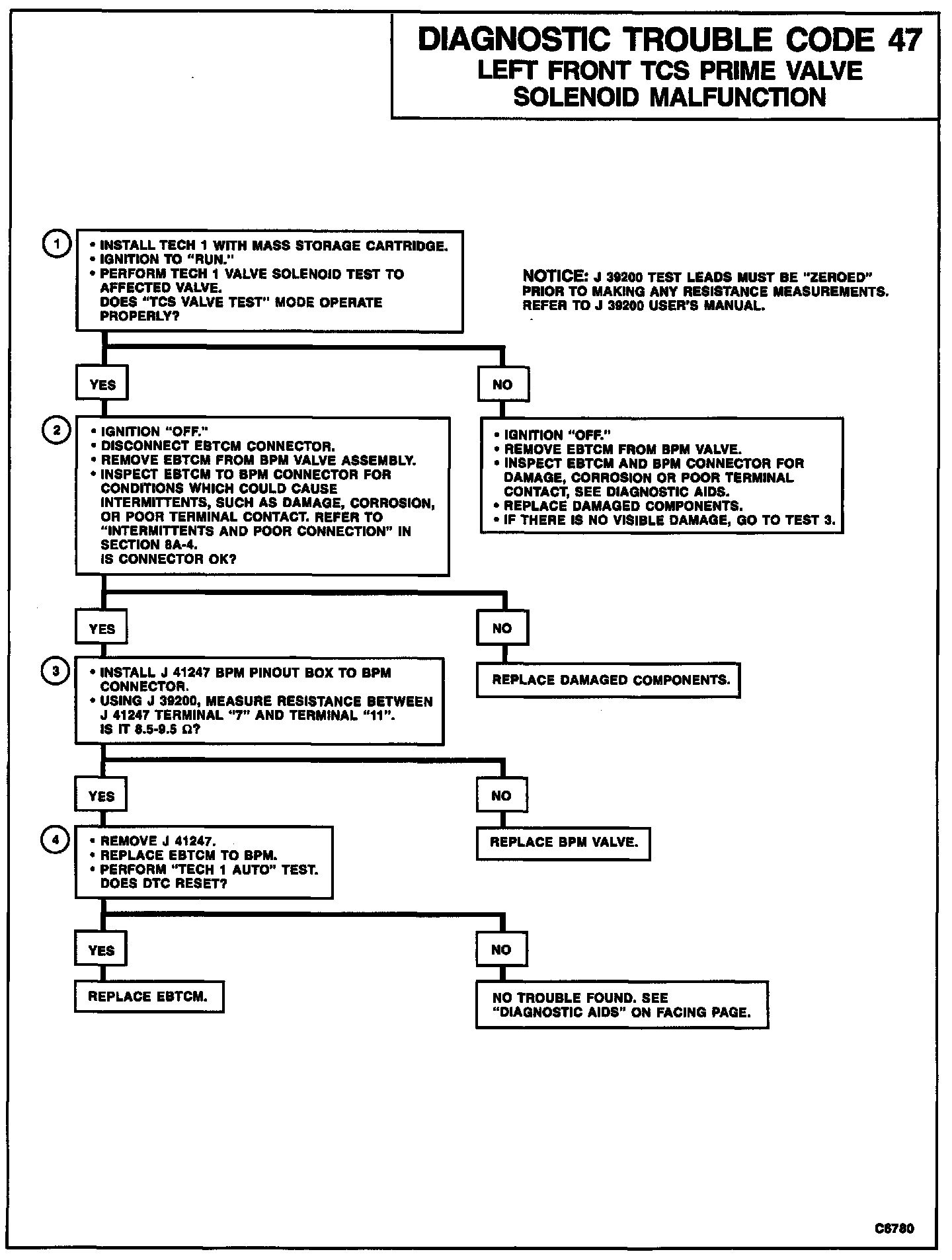 DIAGNOSTIC TROUBLE CODE 47
LEFT FRONT TCS PRIME VALVE
SOLENOID MALFUNCTION

1

• INSTALL TECH 1 WITH MASS STORAGE CARTRIDGE.
• IGNITION TO "RUN."
• PERFORM TECH 1 VALVE SOLENOID TEST TO AFFECTED VALVE.
DOES "TCS VALVE TEST" MODE OPERATE PROPERLY?

NOTICE: J 39200 TEST LEADS MUST BE "ZEROED" PRIOR TO MAKING ANY RESISTANCE MEASUREMENTS. REFER TO J 39200 USER'S MANUAL.

YES

NO

2

• IGNITION "OFF."
• DISCONNECT EBTCM CONNECTOR.
• REMOVE EBTCM FROM BPM VALVE ASSEMBLY.
• INSPECT EBTCM TO BPM CONNECTOR FOR CONDITIONS WHICH COULD CAUSE INTERMITTENTS, SUCH AS DAMAGE, CORROSION, OR POOR TERMINAL CONTACT. REFER TO "INTERMITTENTS AND POOR CONNECTION" IN SECTION 8A-4.
IS CONNECTOR OK?

• IGNITION "OFF."
• REMOVE EBTCM FROM BPM VALVE.
• INSPECT EBTCM AND BPM CONNECTOR FOR DAMAGE, CORROSION OR POOR TERMINAL CONTACT, SEE DIAGNOSTIC AIDS.
• REPLACE DAMAGED COMPONENTS.
• IF THERE IS NO VISIBLE DAMAGE, GO TO TEST 3.

YES

NO

3

• INSTALL J 41247 BPM PINOUT BOX TO BPM CONNECTOR.
• USING J 39200, MEASURE RESISTANCE BETWEEN J 41247 TERMINAL "7" AND TERMINAL "11".
IS IT 8.5-9.5 Ω?

REPLACE DAMAGED COMPONENTS.

YES

NO

4

• REMOVE J 41247.
• REPLACE EBTCM TO BPM.
• PERFORM "TECH 1 AUTO" TEST.
DOES DTC RESET?

REPLACE BPM VALVE.

YES

NO

REPLACE EBTCM.

NO TROUBLE FOUND. SEE "DIAGNOSTIC AIDS" ON FACING PAGE.

C6780